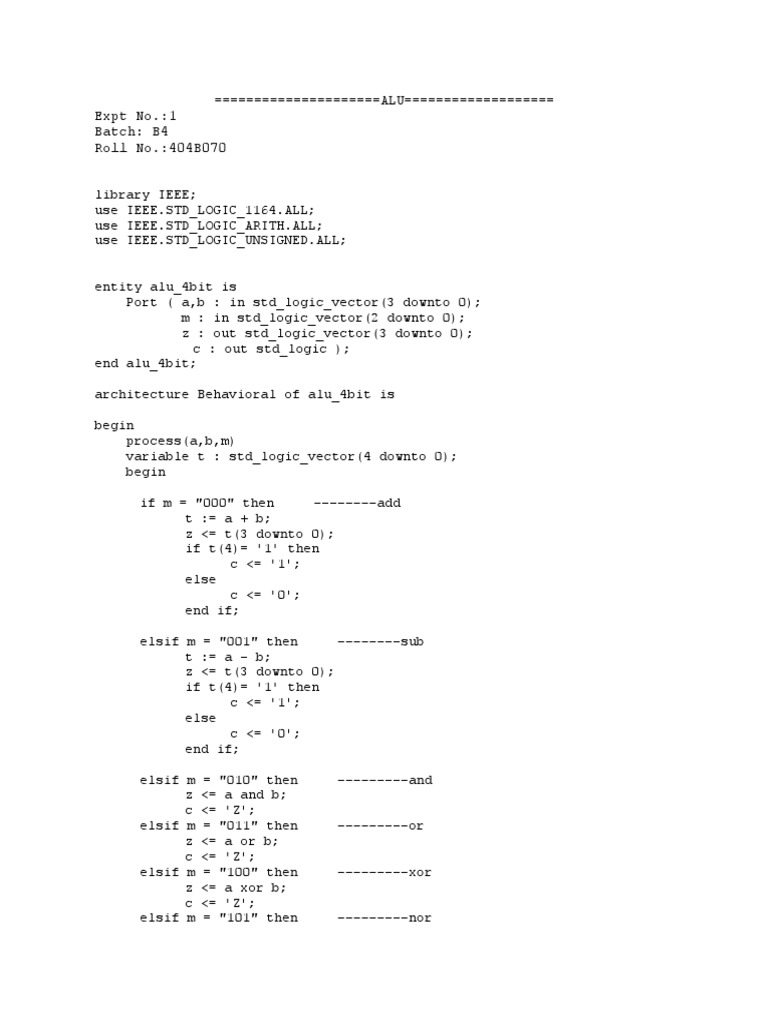 =====================ALU===================
Expt No.:1
Batch: B4
Roll No.:404B070

library IEEE;
use IEEE.STD_LOGIC_1164.ALL;
use IEEE.STD_LOGIC_ARITH.ALL;
use IEEE.STD_LOGIC_UNSIGNED.ALL;

entity alu_4bit is
    Port ( a,b : in std_logic_vector(3 downto 0);
           m : in std_logic_vector(2 downto 0);
           z : out std_logic_vector(3 downto 0);
            c : out std_logic );
end alu_4bit;

architecture Behavioral of alu_4bit is

begin
    process(a,b,m)
    variable t : std_logic_vector(4 downto 0);
    begin

      if m = "000" then     --------add
           t := a + b;
           z <= t(3 downto 0);
           if t(4)= '1' then
                c <= '1';
           else
                c <= '0';
           end if;

      elsif m = "001" then     --------sub
           t := a - b;
           z <= t(3 downto 0);
           if t(4)= '1' then
                c <= '1';
           else
                c <= '0';
           end if;

      elsif m = "010" then     ---------and
           z <= a and b;
           c <= 'Z';
      elsif m = "011" then     ---------or
           z <= a or b;
           c <= 'Z';
      elsif m = "100" then     ---------xor
           z <= a xor b;
           c <= 'Z';
      elsif m = "101" then     ---------nor